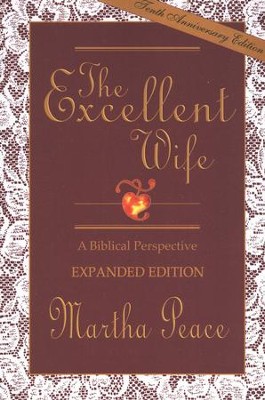 Tenth Anniversary Edition

The Excellent Wife

A Biblical Perspective

EXPANDED EDITION

Martha Peace